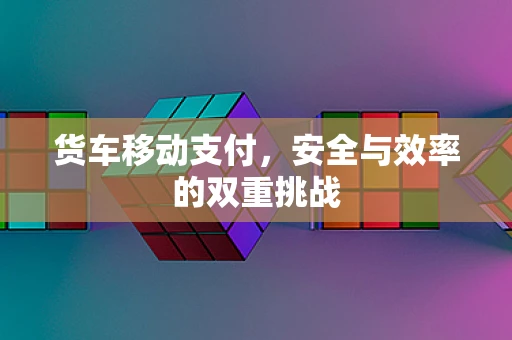 货车移动支付，安全与效率的双重挑战